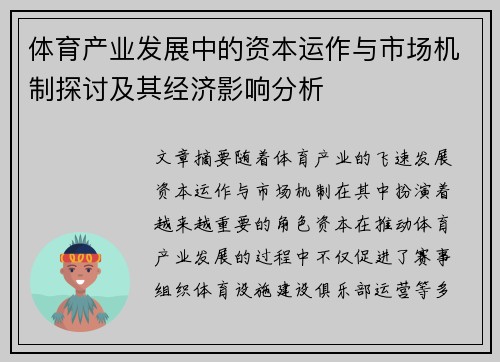 体育产业发展中的资本运作与市场机制探讨及其经济影响分析

文章摘要随着体育产业的飞速发展资本运作与市场机制在其中扮演着越来越重要的角色资本在推动体育产业发展的过程中不仅促进了赛事组织体育设施建设俱乐部运营等多